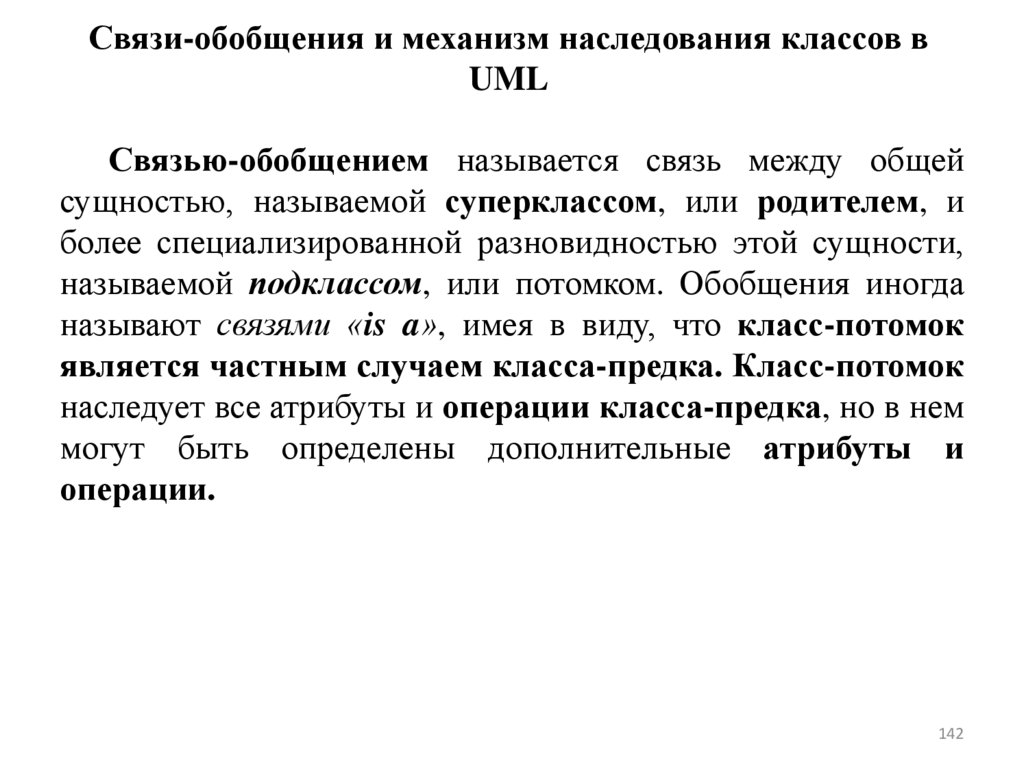 Связи-обобщения и механизм наследования классов в UML

Связью-обобщением называется связь между общей сущностью, называемой суперклассом, или родителем, и более специализированной разновидностью этой сущности, называемой подклассом, или потомком. Обобщения иногда называют связями «is a», имея в виду, что класс-потомок является частным случаем класса-предка. Класс-потомок наследует все атрибуты и операции класса-предка, но в нем могут быть определены дополнительные атрибуты и операции.

142